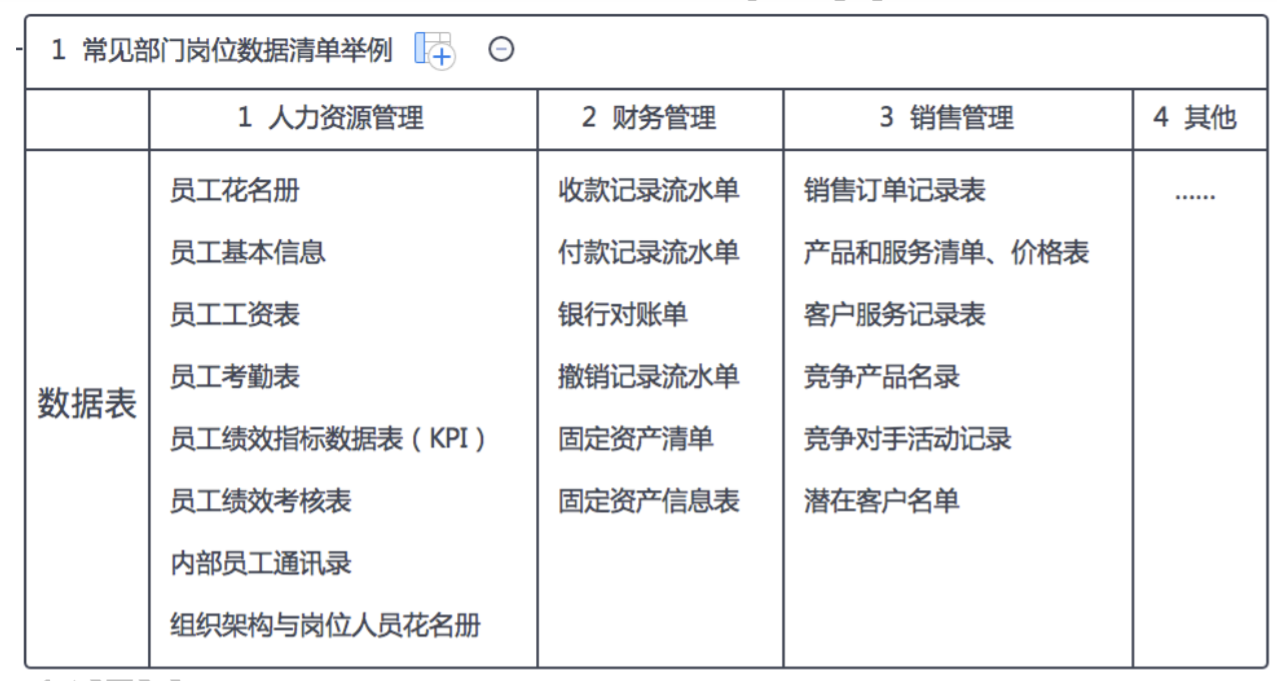 1 常见部门岗位数据清单举例

| | 1 人力资源管理 | 2 财务管理 | 3 销售管理 | 4 其他 |
|---|---|---|---|---|
| 数据表 | 员工花名册<br>员工基本信息<br>员工工资表<br>员工考勤表<br>员工绩效指标数据表（KPI）<br>员工绩效考核表<br>内部员工通讯录<br>组织架构与岗位人员花名册 | 收款记录流水单<br>付款记录流水单<br>银行对账单<br>撤销记录流水单<br>固定资产清单<br>固定资产信息表 | 销售订单记录表<br>产品和服务清单、价格表<br>客户服务记录表<br>竞争产品名录<br>竞争对手活动记录<br>潜在客户名单 | ...... |